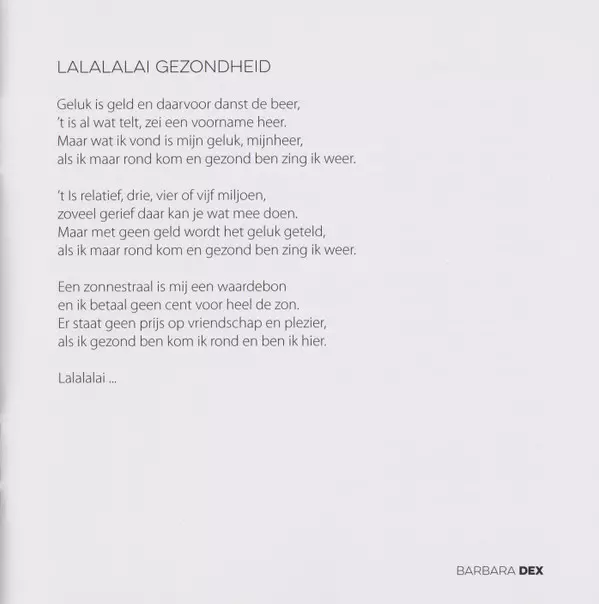 LALALALAI GEZONDHEID

Geluk is geld en daarvoor danst de beer,
't is al wat telt, zei een voorname heer.
Maar wat ik vond is mijn geluk, mijnheer,
als ik maar rond kom en gezond ben zing ik weer.

't Is relatief, drie, vier of vijf miljoen,
zoveel gerief daar kan je wat mee doen.
Maar met geen geld wordt het geluk geteld,
als ik maar rond kom en gezond ben zing ik weer.

Een zonnestraal is mij een waardebon
en ik betaal geen cent voor heel de zon.
Er staat geen prijs op vriendschap en plezier,
als ik gezond ben kom ik rond en ben ik hier.

Lalalalai ...

BARBARA DEX